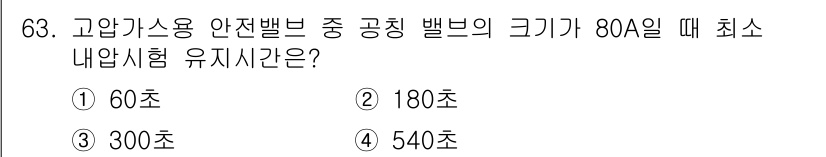 63. 고압가스용 안전밸브 중 공칭 밸브의 크기가 80A일 때 최소 내압시험 유지시간은?

① 60초
② 180초
③ 300초
④ 540초